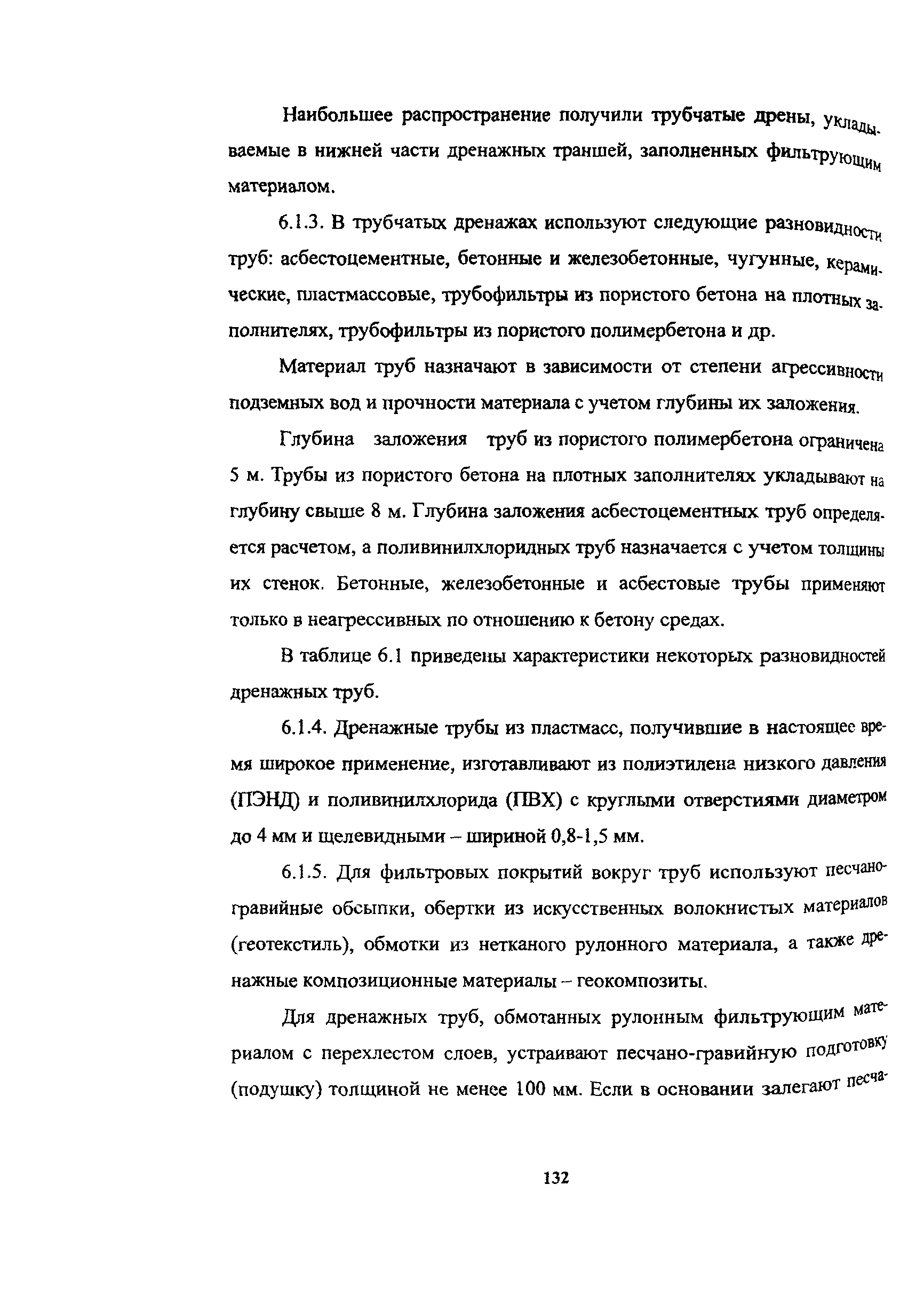 Наибольшее распространение получили трубчатые дрены, укладываемые в нижней части дренажных траншей, заполненных фильтрующим материалом.

6.1.3. В трубчатых дренажах используют следующие разновидности труб: асбестоцементные, бетонные и железобетонные, чугунные, керамические, пластмассовые, трубофильтры из пористого бетона на плотных заполнителях, трубофильтры из пористого полимербетона и др.

Материал труб назначают в зависимости от степени агрессивности подземных вод и прочности материала с учетом глубины их заложения.

Глубина заложения труб из пористого полимербетона ограничена 5 м. Трубы из пористого бетона на плотных заполнителях укладывают на глубину свыше 8 м. Глубина заложения асбестоцементных труб определяется расчетом, а поливинилхлоридных труб назначается с учетом толщины их стенок. Бетонные, железобетонные и асбестовые трубы применяют только в неагрессивных по отношению к бетону средах.

В таблице 6.1 приведены характеристики некоторых разновидностей дренажных труб.

6.1.4. Дренажные трубы из пластмасс, получившие в настоящее время широкое применение, изготавливают из полиэтилена низкого давления (ПЭНД) и поливинилхлорида (ПВХ) с круглыми отверстиями диаметром до 4 мм и щелевидными – шириной 0,8-1,5 мм.

6.1.5. Для фильтровых покрытий вокруг труб используют песчано-гравийные обсыпки, обертки из искусственных волокнистых материалов (геотекстиль), обмотки из нетканого рулонного материала, а также дренажные композиционные материалы – геокомпозиты.

Для дренажных труб, обмотанных рулонным фильтрующим материалом с перехлестом слоев, устраивают песчано-гравийную подготовку (подушку) толщиной не менее 100 мм. Если в основании залегают песча-

132